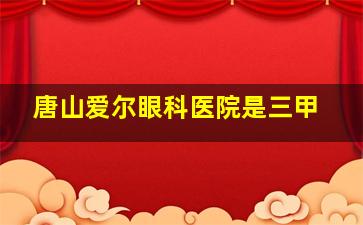 唐山爱尔眼科医院是三甲